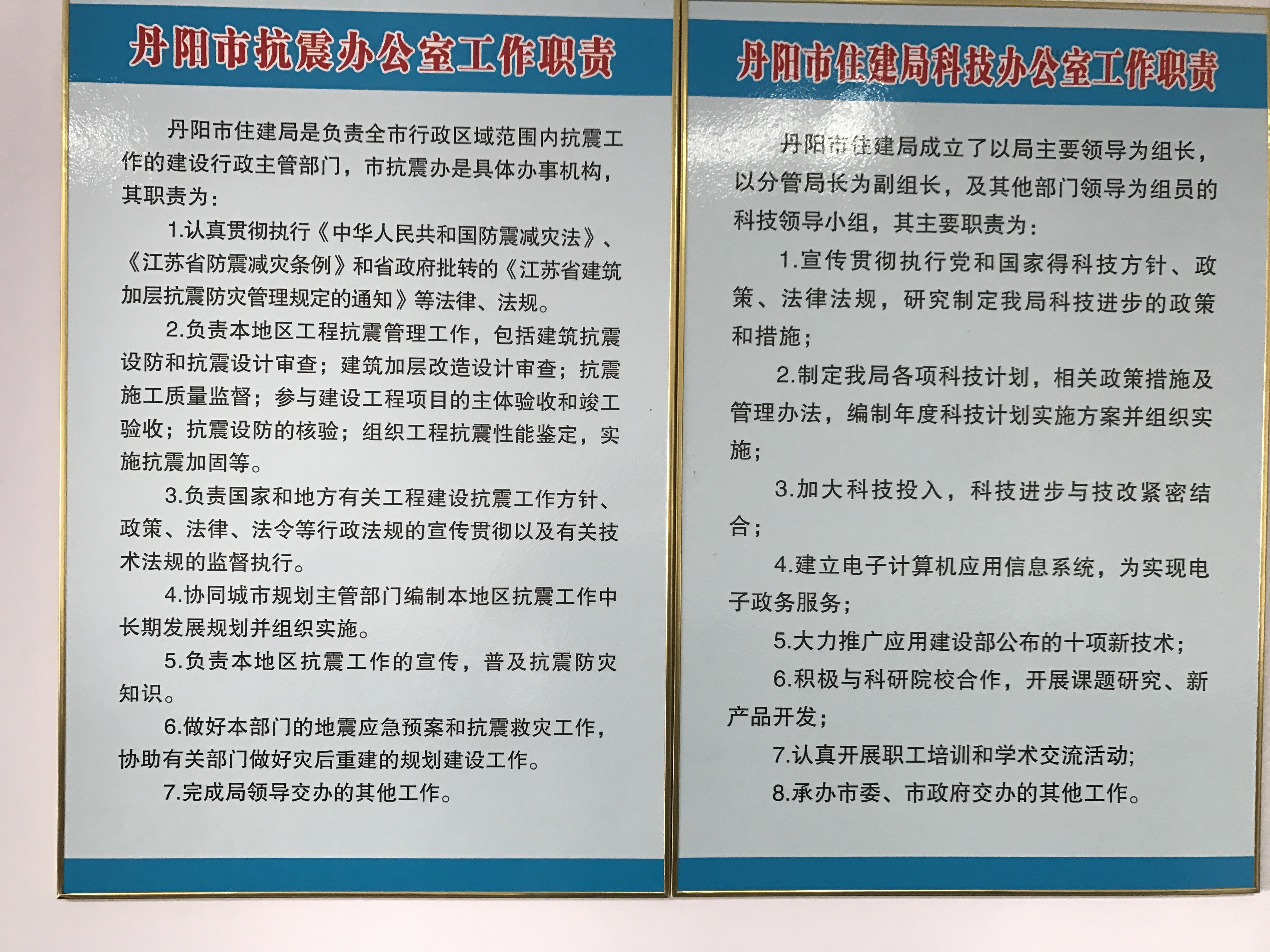 丹阳市抗震办公室工作职责

丹阳市住建局是负责全市行政区域范围内抗震工作的建设行政主管部门，市抗震办是具体办事机构，其职责为：

1.认真贯彻执行《中华人民共和国防震减灾法》、《江苏省防震减灾条例》和省政府批转的《江苏省建筑加层抗震防灾管理规定的通知》等法律、法规。

2.负责本地区工程抗震管理工作，包括建筑抗震设防和抗震设计审查；建筑加层改造设计审查；抗震施工质量监督；参与建设工程项目的主体验收和竣工验收；抗震设防的核验；组织工程抗震性能鉴定，实施抗震加固等。

3.负责国家和地方有关工程建设抗震工作方针、政策、法律、法令等行政法规的宣传贯彻以及有关技术法规的监督执行。

4.协同城市规划主管部门编制本地区抗震工作中长期发展规划并组织实施。

5.负责本地区抗震工作的宣传，普及抗震防灾知识。

6.做好本部门的地震应急预案和抗震救灾工作，协助有关部门做好灾后重建的规划建设工作。

7.完成局领导交办的其他工作。

丹阳市住建局科技办公室工作职责

丹阳市住建局成立了以局主要领导为组长，以分管局长为副组长，及其他部门领导为组员的科技领导小组，其主要职责为：

1.宣传贯彻执行党和国家得科技方针、政策、法律法规，研究制定我局科技进步的政策和措施；

2.制定我局各项科技计划，相关政策措施及管理办法，编制年度科技计划实施方案并组织实施；

3.加大科技投入，科技进步与技改紧密结合；

4.建立电子计算机应用信息系统，为实现电子政务服务；

5.大力推广应用建设部公布的十项新技术；

6.积极与科研院校合作，开展课题研究、新产品开发；

7.认真开展职工培训和学术交流活动;

8.承办市委、市政府交办的其他工作。